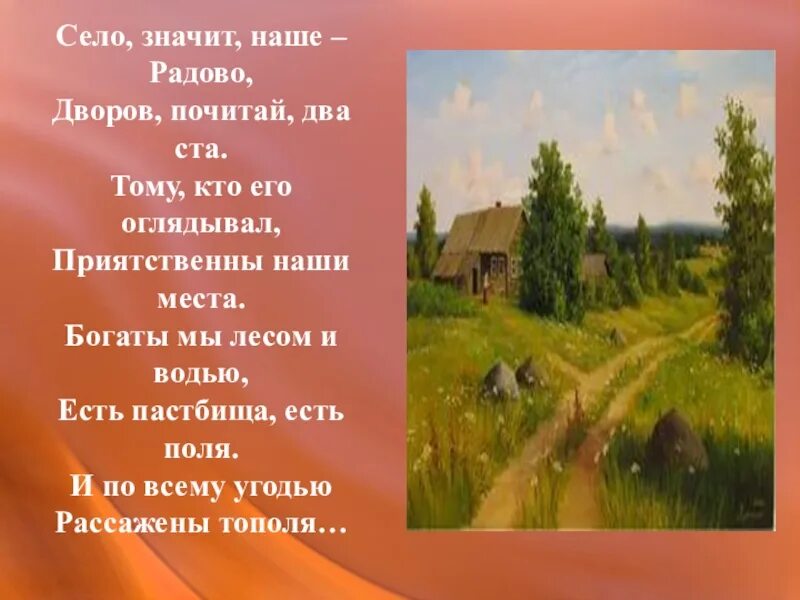 Село, значит, наше – Радово,
Дворов, почитай, два ста.
Тому, кто его оглядывал,
Приятственны наши места.
Богаты мы лесом и водью,
Есть пастбища, есть поля.
И по всему угодью
Рассажены тополя…